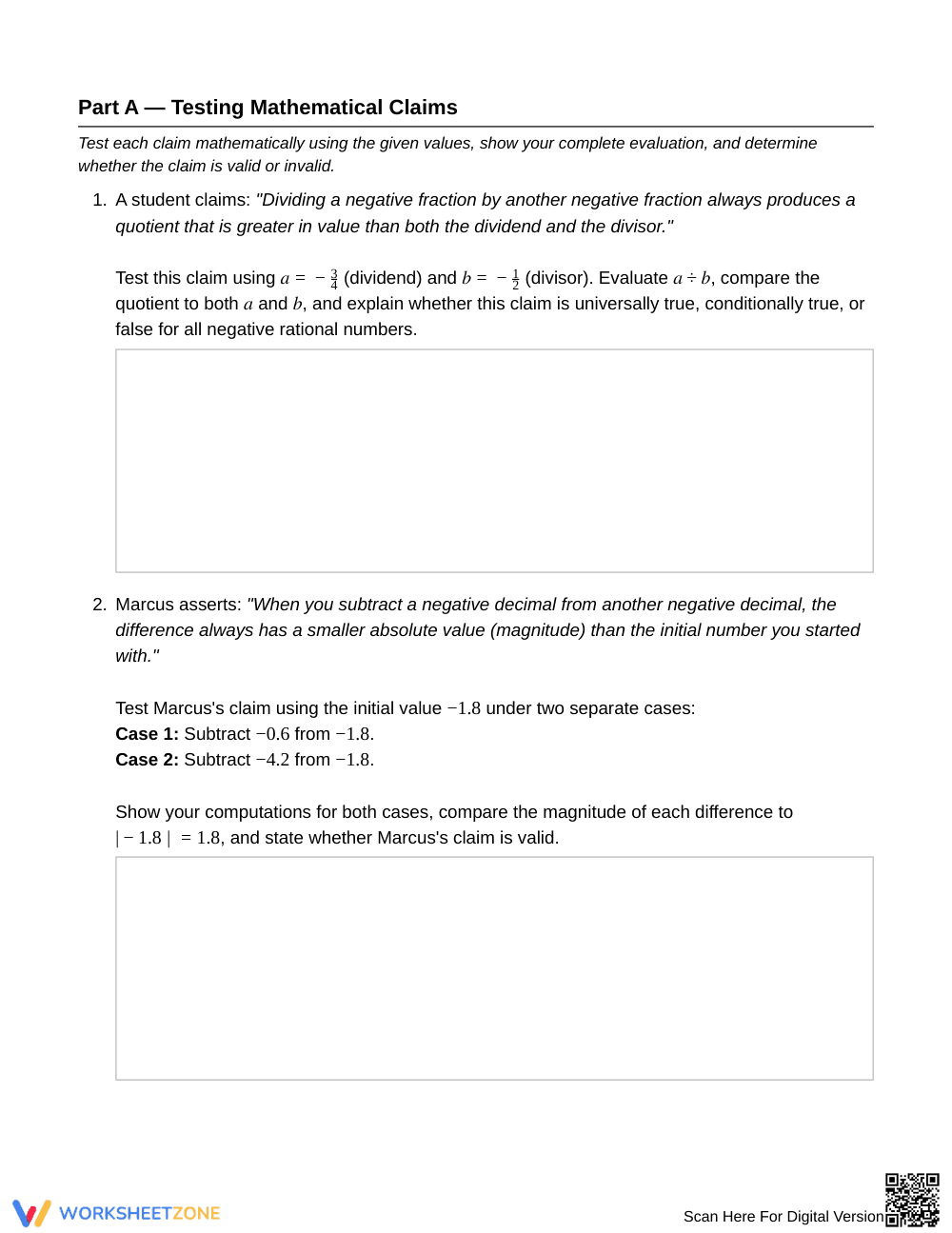 Part A — Testing Mathematical Claims

Test each claim mathematically using the given values, show your complete evaluation, and determine whether the claim is valid or invalid.

1. A student claims: "Dividing a negative fraction by another negative fraction always produces a quotient that is greater in value than both the dividend and the divisor."

Test this claim using $a = -\frac{3}{4}$ (dividend) and $b = -\frac{1}{2}$ (divisor). Evaluate $a \div b$, compare the quotient to both $a$ and $b$, and explain whether this claim is universally true, conditionally true, or false for all negative rational numbers.

2. Marcus asserts: "When you subtract a negative decimal from another negative decimal, the difference always has a smaller absolute value (magnitude) than the initial number you started with."

Test Marcus's claim using the initial value $-1.8$ under two separate cases:
Case 1: Subtract $-0.6$ from $-1.8$.
Case 2: Subtract $-4.2$ from $-1.8$.

Show your computations for both cases, compare the magnitude of each difference to $|-1.8| = 1.8$, and state whether Marcus's claim is valid.

WORKSHEETZONE

Scan Here For Digital Version